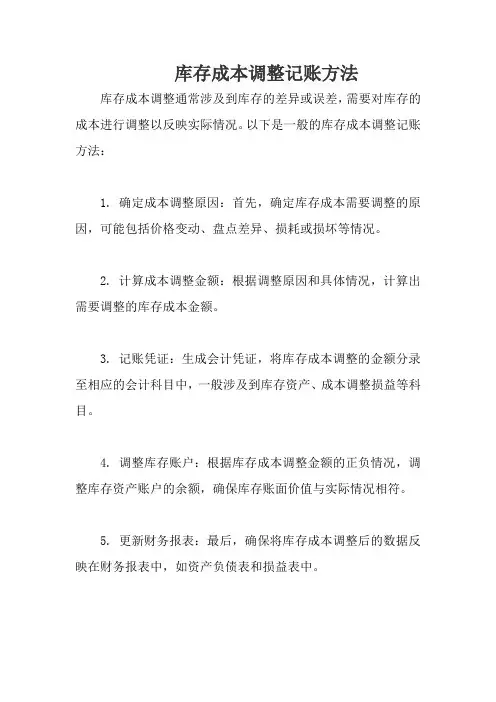 库存成本调整记账方法

库存成本调整通常涉及到库存的差异或误差，需要对库存的成本进行调整以反映实际情况。以下是一般的库存成本调整记账方法：

1. 确定成本调整原因：首先，确定库存成本需要调整的原因，可能包括价格变动、盘点差异、损耗或损坏等情况。

2. 计算成本调整金额：根据调整原因和具体情况，计算出需要调整的库存成本金额。

3. 记账凭证：生成会计凭证，将库存成本调整的金额分录至相应的会计科目中，一般涉及到库存资产、成本调整损益等科目。

4. 调整库存账户：根据库存成本调整金额的正负情况，调整库存资产账户的余额，确保库存账面价值与实际情况相符。

5. 更新财务报表：最后，确保将库存成本调整后的数据反映在财务报表中，如资产负债表和损益表中。